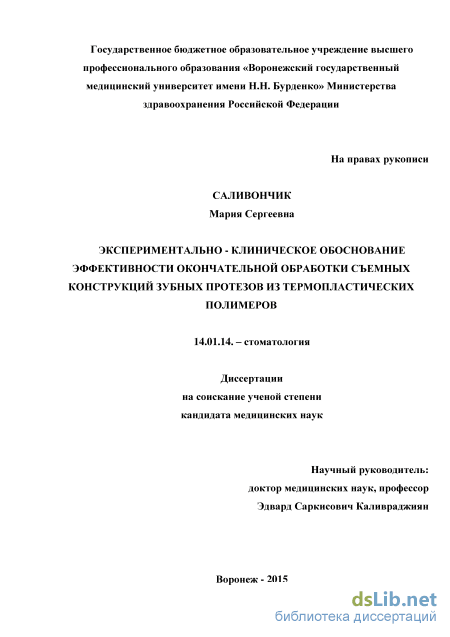 Государственное бюджетное образовательное учреждение высшего профессионального образования «Воронежский государственный медицинский университет имени Н.Н. Бурденко» Министерства здравоохранения Российской Федерации

На правах рукописи

САЛИВОНЧИК
Мария Сергеевна

ЭКСПЕРИМЕНТАЛЬНО - КЛИНИЧЕСКОЕ ОБОСНОВАНИЕ ЭФФЕКТИВНОСТИ ОКОНЧАТЕЛЬНОЙ ОБРАБОТКИ СЪЕМНЫХ КОНСТРУКЦИЙ ЗУБНЫХ ПРОТЕЗОВ ИЗ ТЕРМОПЛАСТИЧЕСКИХ ПОЛИМЕРОВ

14.01.14. – стоматология

Диссертации
на соискание ученой степени
кандидата медицинских наук

Научный руководитель:
доктор медицинских наук, профессор
Эдвард Саркисович Каливраджиян

Воронеж - 2015

dsLib.net
библиотека диссертаций